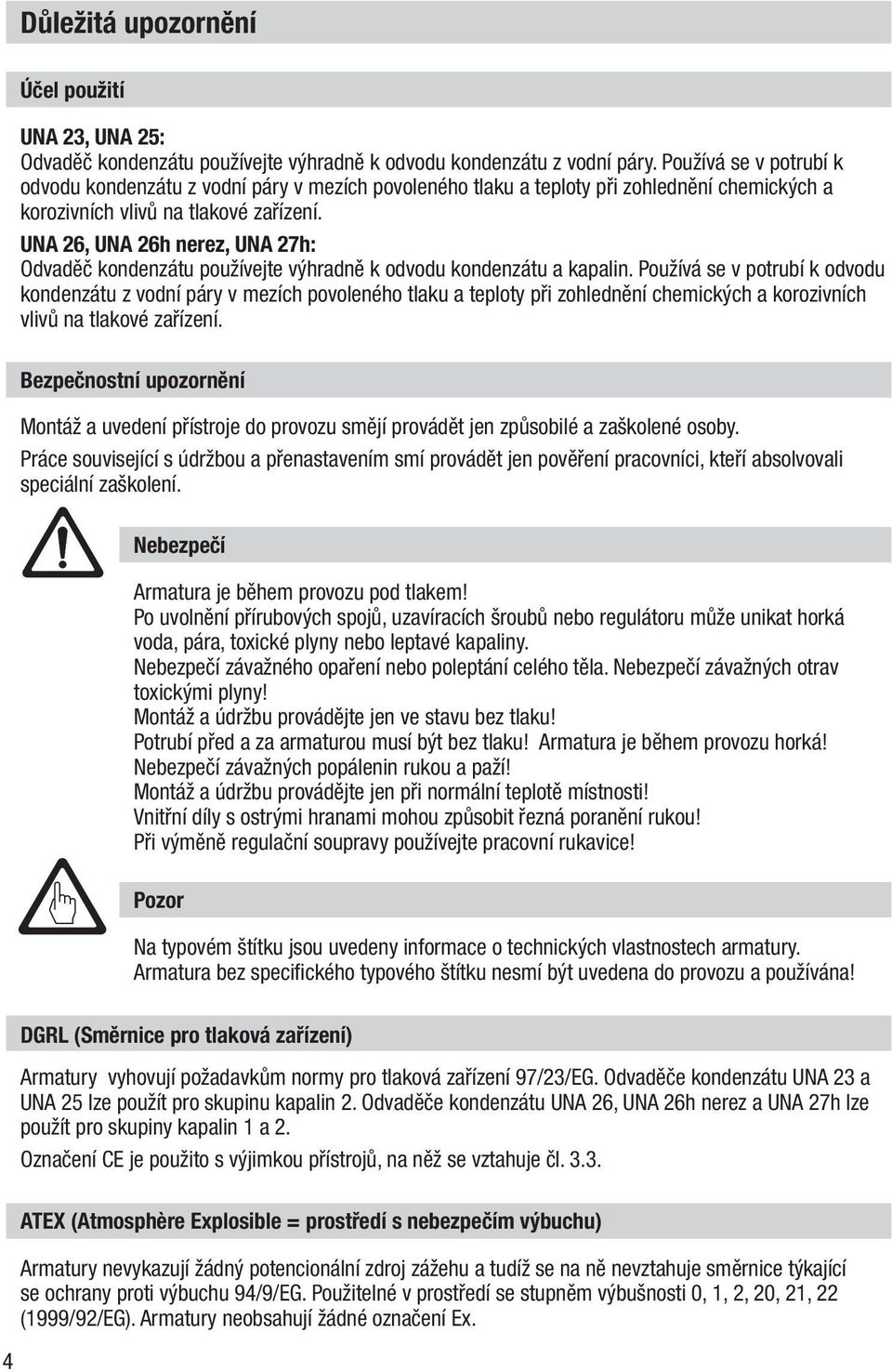 Důležitá upozornění

Účel použití

UNA 23, UNA 25:
Odvaděč kondenzátu používejte výhradně k odvodu kondenzátu z vodní páry. Používá se v potrubí k odvodu kondenzátu z vodní páry v mezích povoleného tlaku a teploty při zohlednění chemických a korozivních vlivů na tlakové zařízení.

UNA 26, UNA 26h nerez, UNA 27h:
Odvaděč kondenzátu používejte výhradně k odvodu kondenzátu a kapalin. Používá se v potrubí k odvodu kondenzátu z vodní páry v mezích povoleného tlaku a teploty při zohlednění chemických a korozivních vlivů na tlakové zařízení.

Bezpečnostní upozornění

Montáž a uvedení přístroje do provozu smějí provádět jen způsobilé a zaškolené osoby.

Práce související s údržbou a přenastavením smí provádět jen pověření pracovníci, kteří absolvovali speciální zaškolení.

Nebezpečí

Armatura je během provozu pod tlakem!
Po uvolnění přírubových spojů, uzavíracích šroubů nebo regulátoru může unikat horká voda, pára, toxické plyny nebo leptavé kapaliny.
Nebezpečí závažného opaření nebo poleptání celého těla. Nebezpečí závažných otrav toxickými plyny!
Montáž a údržbu provádějte jen ve stavu bez tlaku!
Potrubí před a za armaturou musí být bez tlaku! Armatura je během provozu horká!
Nebezpečí závažných popálenin rukou a paží!
Montáž a údržbu provádějte jen při normální teplotě místnosti!
Vnitřní díly s ostrými hranami mohou způsobit řezná poranění rukou!
Při výměně regulační soupravy používejte pracovní rukavice!

Pozor

Na typovém štítku jsou uvedeny informace o technických vlastnostech armatury.
Armatura bez specifického typového štítku nesmí být uvedena do provozu a používána!

DGRL (Směrnice pro tlaková zařízení)

Armatury vyhovují požadavkům normy pro tlaková zařízení 97/23/EG. Odvaděče kondenzátu UNA 23 a UNA 25 lze použít pro skupinu kapalin 2. Odvaděče kondenzátu UNA 26, UNA 26h nerez a UNA 27h lze použít pro skupiny kapalin 1 a 2.

Označení CE je použito s výjimkou přístrojů, na něž se vztahuje čl. 3.3.

ATEX (Atmosphère Explosible = prostředí s nebezpečím výbuchu)

Armatury nevykazují žádný potencionální zdroj zážehu a tudíž se na ně nevztahuje směrnice týkající se ochrany proti výbuchu 94/9/EG. Použitelné v prostředí se stupněm výbušnosti 0, 1, 2, 20, 21, 22 (1999/92/EG). Armatury neobsahují žádné označení Ex.

4